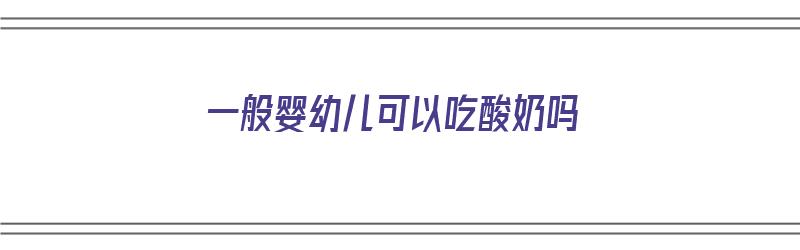 一般婴幼儿可以吃酸奶吗